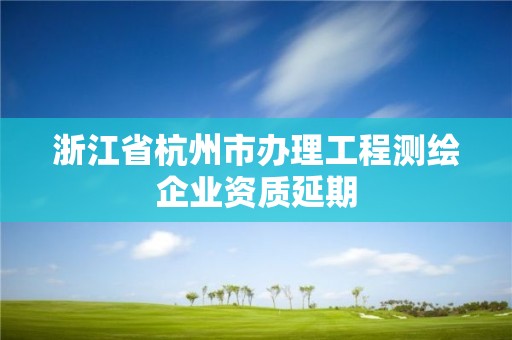 浙江省杭州市办理工程测绘企业资质延期